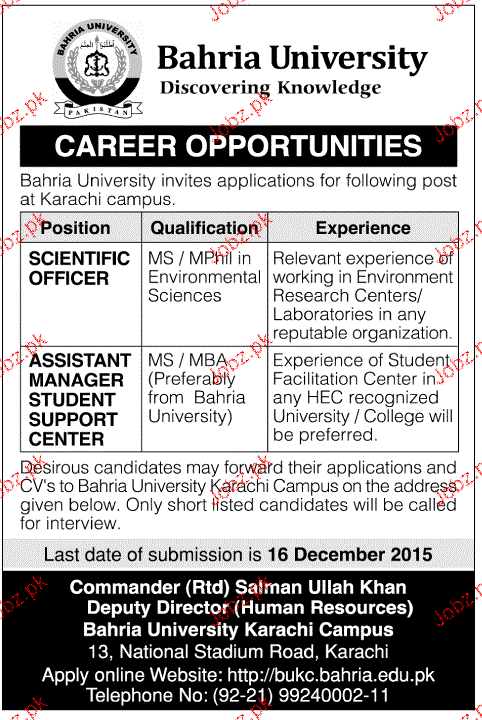 BAHRIA UNIVERSITY
PAKISTAN

Bahria University
Discovering Knowledge

CAREER OPPORTUNITIES

Bahria University invites applications for following post at Karachi campus.

| Position | Qualification | Experience |
|---|---|---|
| SCIENTIFIC OFFICER | MS / MPhil in Environmental Sciences | Relevant experience of working in Environment Research Centers/ Laboratories in any reputable organization. |
| ASSISTANT MANAGER STUDENT SUPPORT CENTER | MS / MBA (Preferably from Bahria University) | Experience of Student Facilitation Center in any HEC recognized University / College will be preferred. |

Desirous candidates may forward their applications and CV's to Bahria University Karachi Campus on the address given below. Only short listed candidates will be called for interview.

Last date of submission is 16 December 2015

Commander (Rtd) Salman Ullah Khan
Deputy Director (Human Resources)
Bahria University Karachi Campus
13, National Stadium Road, Karachi
Apply online Website: http://bukc.bahria.edu.pk
Telephone No: (92-21) 99240002-11

Jobz.pk